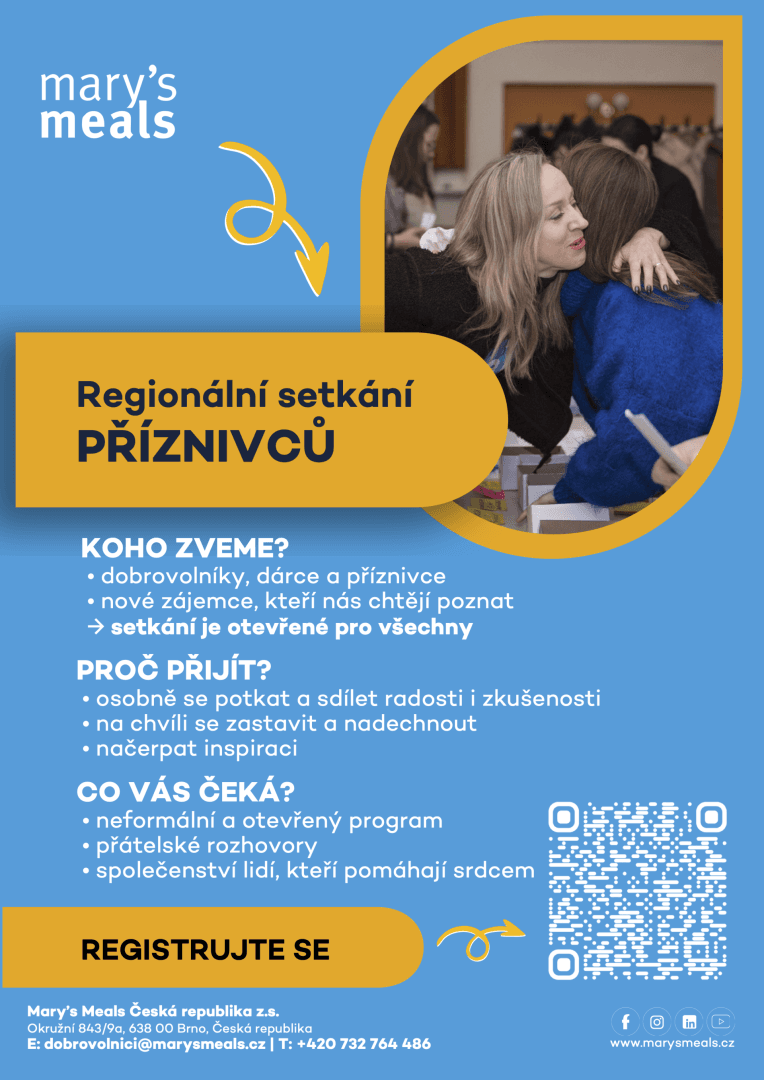 mary's meals

Regionální setkání
PŘÍZNIVCŮ

KOHO ZVEME?
• dobrovolníky, dárce a příznivce
• nové zájemce, kteří nás chtějí poznat
→ setkání je otevřené pro všechny

PROČ PŘIJÍT?
• osobně se potkat a sdílet radosti i zkušenosti
• na chvíli se zastavit a nadechnout
• načerpat inspiraci

CO VÁS ČEKÁ?
• neformální a otevřený program
• přátelské rozhovory
• společenství lidí, kteří pomáhají srdcem

REGISTRUJTE SE

Mary's Meals Česká republika z.s.
Okružní 843/9a, 638 00 Brno, Česká republika
E: dobrovolnici@marysmeals.cz | T: +420 732 764 486

www.marysmeals.cz